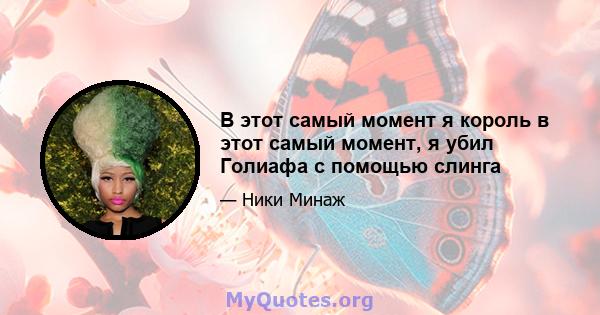 В этот самый момент я король в этот самый момент, я убил Голиафа с помощью слинга

— Ники Минаж

MyQuotes.org